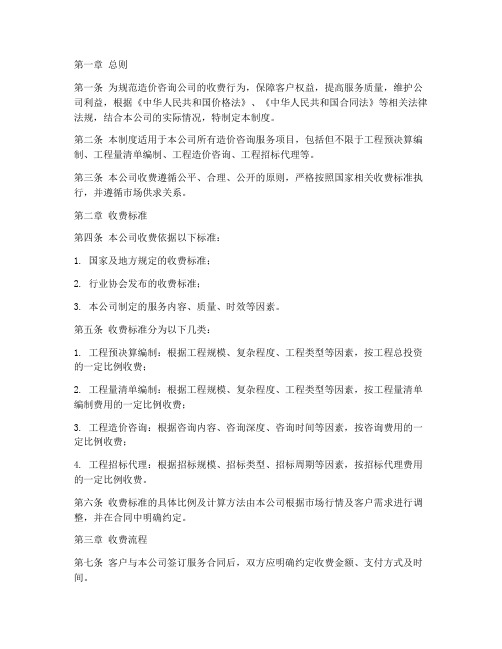 第一章 总则

第一条 为规范造价咨询公司的收费行为，保障客户权益，提高服务质量，维护公司利益，根据《中华人民共和国价格法》、《中华人民共和国合同法》等相关法律法规，结合本公司的实际情况，特制定本制度。

第二条 本制度适用于本公司所有造价咨询服务项目，包括但不限于工程预决算编制、工程量清单编制、工程造价咨询、工程招标代理等。

第三条 本公司收费遵循公平、合理、公开的原则，严格按照国家相关收费标准执行，并遵循市场供求关系。

第二章 收费标准

第四条 本公司收费依据以下标准：

1. 国家及地方规定的收费标准；

2. 行业协会发布的收费标准；

3. 本公司制定的服务内容、质量、时效等因素。

第五条 收费标准分为以下几类：

1. 工程预决算编制：根据工程规模、复杂程度、工程类型等因素，按工程总投资的一定比例收费；

2. 工程量清单编制：根据工程规模、复杂程度、工程类型等因素，按工程量清单编制费用的一定比例收费；

3. 工程造价咨询：根据咨询内容、咨询深度、咨询时间等因素，按咨询费用的一定比例收费；

4. 工程招标代理：根据招标规模、招标类型、招标周期等因素，按招标代理费用的一定比例收费。

第六条 收费标准的具体比例及计算方法由本公司根据市场行情及客户需求进行调整，并在合同中明确约定。

第三章 收费流程

第七条 客户与本公司签订服务合同后，双方应明确约定收费金额、支付方式及时间。